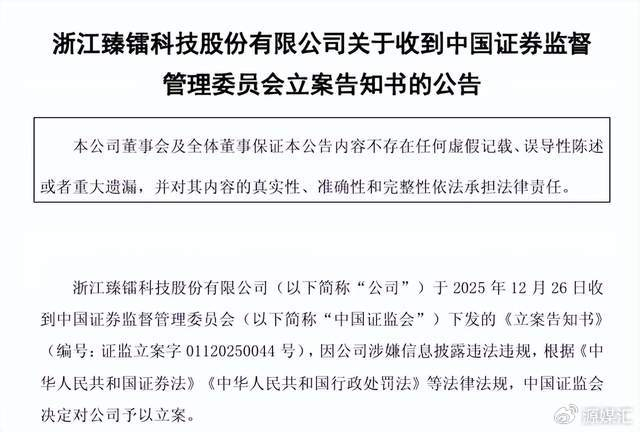 浙江臻镭科技股份有限公司关于收到中国证券监督管理委员会立案告知书的公告

本公司董事会及全体董事保证本公告内容不存在任何虚假记载、误导性陈述或者重大遗漏，并对其内容的真实性、准确性和完整性依法承担法律责任。

浙江臻镭科技股份有限公司（以下简称“公司”）于 2025 年 12 月 26 日收到中国证券监督管理委员会（以下简称“中国证监会”）下发的《立案告知书》（编号：证监立案字 01120250044 号），因公司涉嫌信息披露违法违规，根据《中华人民共和国证券法》《中华人民共和国行政处罚法》等法律法规，中国证监会决定对公司予以立案。

源媒汇